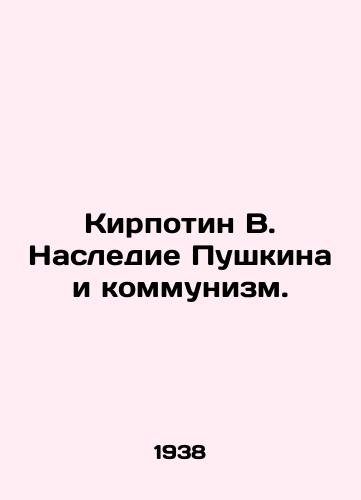 Кирпотин В. Наследие Пушкина и коммунизм.

1938